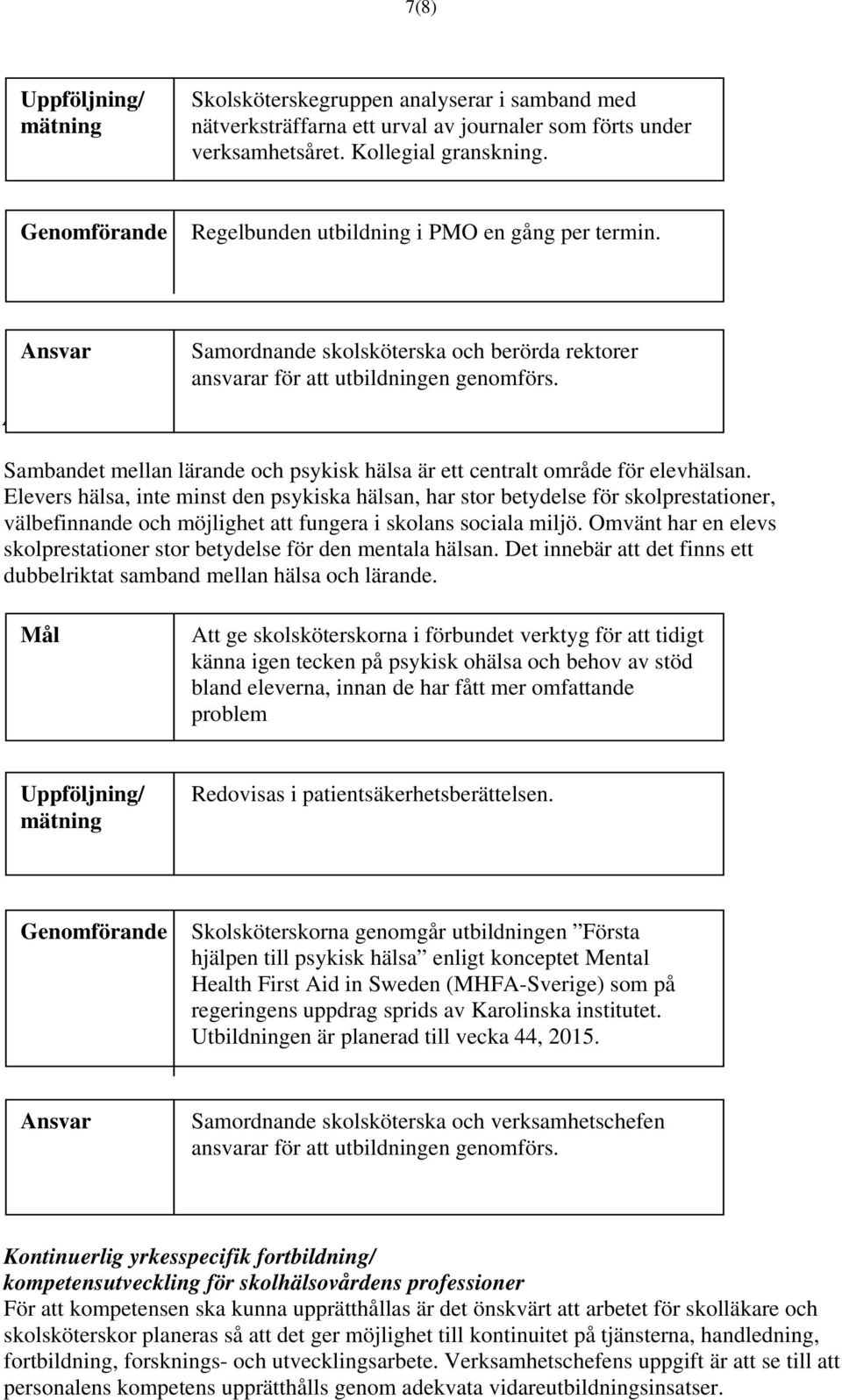 7(8)

| Uppföljning/ mätning | Skolsköterskegruppen analyserar i samband med nätverksträffarna ett urval av journaler som förts under verksamhetsåret. Kollegial granskning. |
|---|---|

| Genomförande | Regelbunden utbildning i PMO en gång per termin. |
|---|---|

| Ansvar | Samordnande skolsköterska och berörda rektorer ansvarar för att utbildningen genomförs. |
|---|---|

Sambandet mellan lärande och psykisk hälsa är ett centralt område för elevhälsan. Elevers hälsa, inte minst den psykiska hälsan, har stor betydelse för skolprestationer, välbefinnande och möjlighet att fungera i skolans sociala miljö. Omvänt har en elevs skolprestationer stor betydelse för den mentala hälsan. Det innebär att det finns ett dubbelriktat samband mellan hälsa och lärande.

| Mål | Att ge skolsköterskorna i förbundet verktyg för att tidigt känna igen tecken på psykisk ohälsa och behov av stöd bland eleverna, innan de har fått mer omfattande problem |
|---|---|

| Uppföljning/ mätning | Redovisas i patientsäkerhetsberättelsen. |
|---|---|

| Genomförande | Skolsköterskorna genomgår utbildningen ”Första hjälpen till psykisk hälsa” enligt konceptet Mental Health First Aid in Sweden (MHFA-Sverige) som på regeringens uppdrag sprids av Karolinska institutet. Utbildningen är planerad till vecka 44, 2015. |
|---|---|

| Ansvar | Samordnande skolsköterska och verksamhetschefen ansvarar för att utbildningen genomförs. |
|---|---|

Kontinuerlig yrkesspecifik fortbildning/ kompetensutveckling för skolhälsovårdens professioner
För att kompetensen ska kunna upprätthållas är det önskvärt att arbetet för skolläkare och skolsköterskor planeras så att det ger möjlighet till kontinuitet på tjänsterna, handledning, fortbildning, forsknings- och utvecklingsarbete. Verksamhetschefens uppgift är att se till att personalens kompetens upprätthålls genom adekvata vidareutbildningsinsatser.